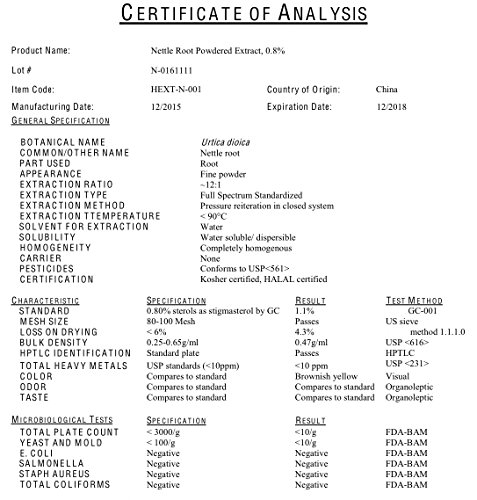 CERTIFICATE OF ANALYSIS

Product Name: Nettle Root Powdered Extract, 0.8%

Lot # N-0161111

Item Code: HEXT-N-001 Country of Origin: China

Manufacturing Date: 12/2015 Expiration Date: 12/2018

GENERAL SPECIFICATION

| | |
|---|---|
| BOTANICAL NAME | Urtica dioica |
| COMMON/OTHER NAME | Nettle root |
| PART USED | Root |
| APPEARANCE | Fine powder |
| EXTRACTION RATIO | ~12:1 |
| EXTRACTION TYPE | Full Spectrum Standardized |
| EXTRACTION METHOD | Pressure reiteration in closed system |
| EXTRACTION TTEMPERATURE | < 90°C |
| SOLVENT FOR EXTRACTION | Water |
| SOLUBILITY | Water soluble/ dispersible |
| HOMOGENEITY | Completely homogenous |
| CARRIER | None |
| PESTICIDES | Conforms to USP<561> |
| CERTIFICATION | Kosher certified, HALAL certified |

| CHARACTERISTIC | SPECIFICATION | RESULT | TEST METHOD |
|---|---|---|---|
| STANDARD | 0.80% sterols as stigmasterol by GC | 1.1% | GC-001 |
| MESH SIZE | 80-100 Mesh | Passes | US sieve |
| LOSS ON DRYING | < 6% | 4.3% | method 1.1.1.0 |
| BULK DENSITY | 0.25-0.65g/ml | 0.47g/ml | USP <616> |
| HPTLC IDENTIFICATION | Standard plate | Passes | HPTLC |
| TOTAL HEAVY METALS | USP standards (<10ppm) | <10 ppm | USP <231> |
| COLOR | Compares to standard | Brownish yellow | Visual |
| ODOR | Compares to standard | Compares to standard | Organoleptic |
| TASTE | Compares to standard | Compares to standard | Organoleptic |

| MICROBIOLOGICAL TESTS | SPECIFICATION | RESULT | |
|---|---|---|---|
| TOTAL PLATE COUNT | < 3000/g | <10/g | FDA-BAM |
| YEAST AND MOLD | < 100/g | <10/g | FDA-BAM |
| E. COLI | Negative | Negative | FDA-BAM |
| SALMONELLA | Negative | Negative | FDA-BAM |
| STAPH AUREUS | Negative | Negative | FDA-BAM |
| TOTAL COLIFORMS | Negative | Negative | FDA-BAM |